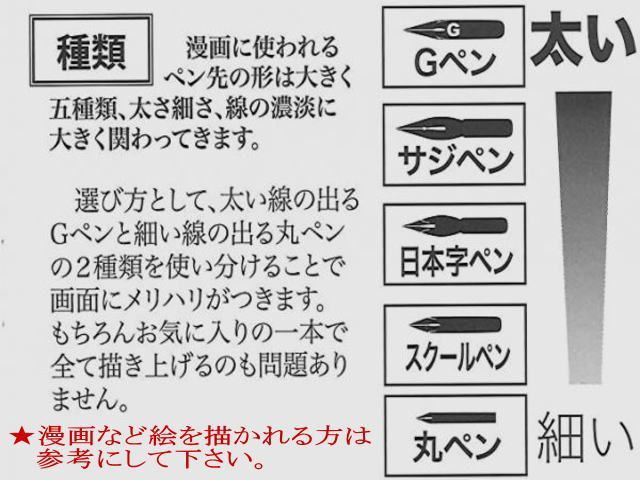 種類

漫画に使われるペン先の形は大きく五種類、太さ細さ、線の濃淡に大きく関わってきます。

選び方として、太い線の出るGペンと細い線の出る丸ペンの2種類を使い分けることで画面にメリハリがつきます。もちろんお気に入りの一本で全て描き上げるのも問題ありません。

★漫画など絵を描かれる方は参考にして下さい。

G
Gペン

サジペン

日本字ペン

スクールペン

丸ペン

太い

細い